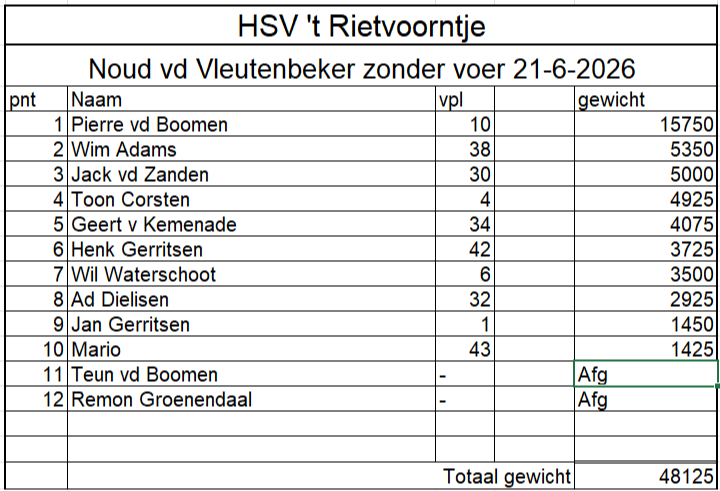 HSV 't Rietvoorntje

Noud vd Vleutenbeker zonder voer 21-6-2026

| pnt | Naam | vpl | | gewicht |
|---|---|---|---|---|
| 1 | Pierre vd Boomen | 10 | | 15750 |
| 2 | Wim Adams | 38 | | 5350 |
| 3 | Jack vd Zanden | 30 | | 5000 |
| 4 | Toon Corsten | 4 | | 4925 |
| 5 | Geert v Kemenade | 34 | | 4075 |
| 6 | Henk Gerritsen | 42 | | 3725 |
| 7 | Wil Waterschoot | 6 | | 3500 |
| 8 | Ad Dielisen | 32 | | 2925 |
| 9 | Jan Gerritsen | 1 | | 1450 |
| 10 | Mario | 43 | | 1425 |
| 11 | Teun vd Boomen | - | | Afg |
| 12 | Remon Groenendaal | - | | Afg |
| | | | | |
| | | | | |
| | | Totaal gewicht | | 48125 |